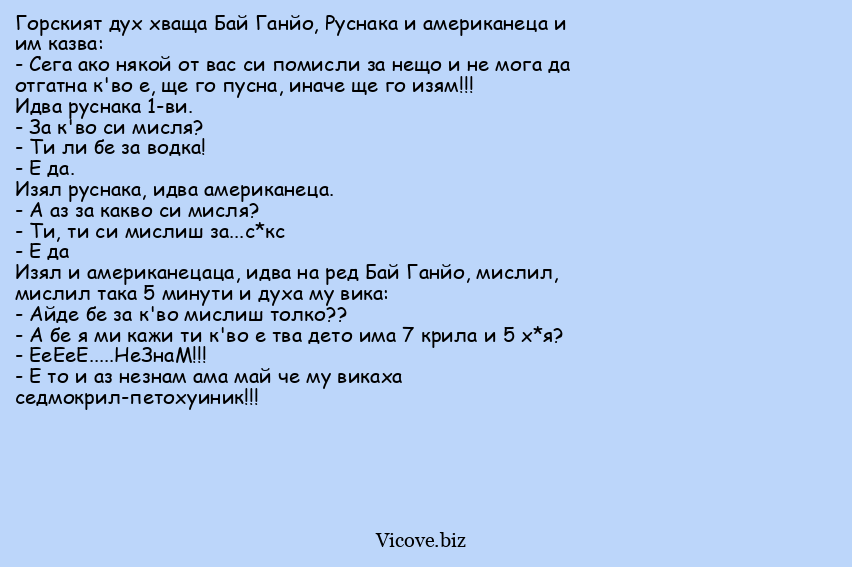 Горският дух хваща Бай Ганйо, Руснака и американеца и им казва:
- Сега ако някой от вас си помисли за нещо и не мога да отгатна к'во е, ще го пусна, иначе ще го изям!!!
Идва руснака 1-ви.
- За к'во си мисля?
- Ти ли бе за водка!
- Е да.
Изял руснака, идва американеца.
- А аз за какво си мисля?
- Ти, ти си мислиш за...с*кс
- Е да
Изял и американецаца, идва на ред Бай Ганйо, мислил, мислил така 5 минути и духа му вика:
- Айде бе за к'во мислиш толко??
- А бе я ми кажи ти к'во е тва дето има 7 крила и 5 х*я?
- ЕеЕеЕ.....НеЗнаМ!!!
- Е то и аз незнам ама май че му викаха седмокрил-петохуиник!!!

Vicove.biz